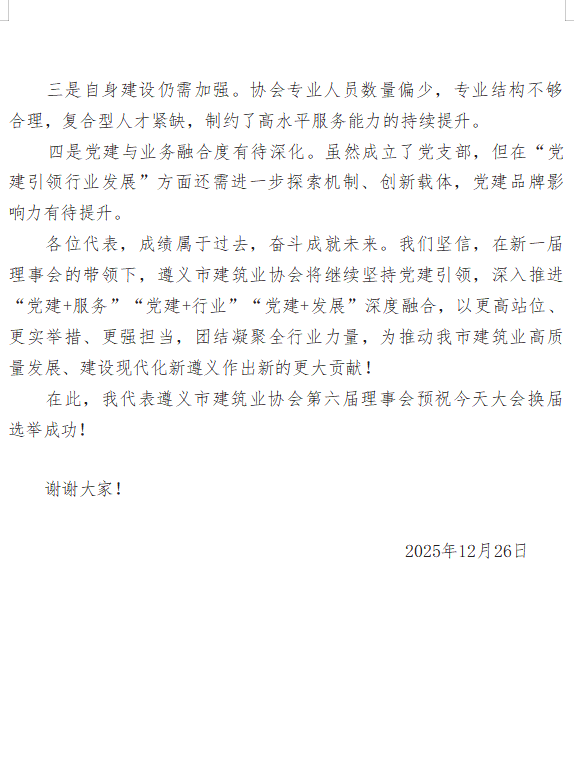 三是自身建设仍需加强。协会专业人员数量偏少，专业结构不够合理，复合型人才紧缺，制约了高水平服务能力的持续提升。

四是党建与业务融合度有待深化。虽然成立了党支部，但在“党建引领行业发展”方面还需进一步探索机制、创新载体，党建品牌影响力有待提升。

各位代表，成绩属于过去，奋斗成就未来。我们坚信，在新一届理事会的带领下，遵义市建筑业协会将继续坚持党建引领，深入推进“党建+服务”“党建+行业”“党建+发展”深度融合，以更高站位、更实举措、更强担当，团结凝聚全行业力量，为推动我市建筑业高质量发展、建设现代化新遵义作出新的更大贡献！

在此，我代表遵义市建筑业协会第六届理事会预祝今天大会换届选举成功！

谢谢大家！

2025年12月26日